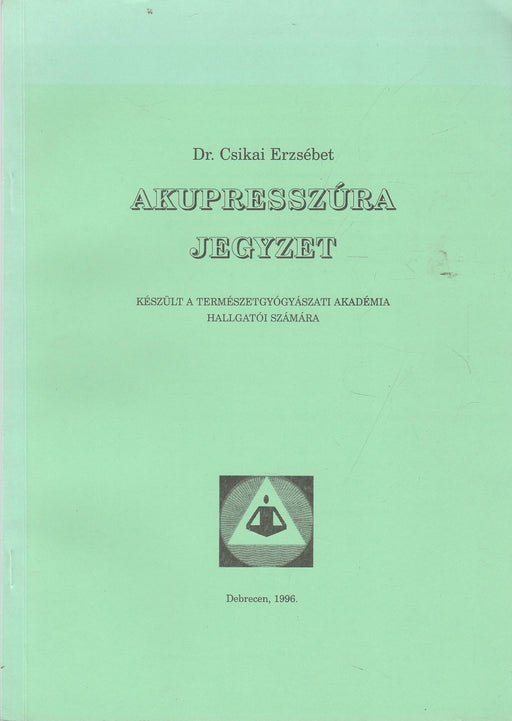 Dr. Csikai Erzsébet

AKUPRESSZÚRA

JEGYZET

KÉSZÜLT A TERMÉSZETGYÓGYÁSZATI AKADÉMIA HALLGATÓI SZÁMÁRA

Debrecen, 1996.